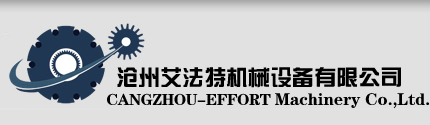 沧州艾法特机械设备有限公司
CANGZHOU-EFFORT Machinery Co.,Ltd.